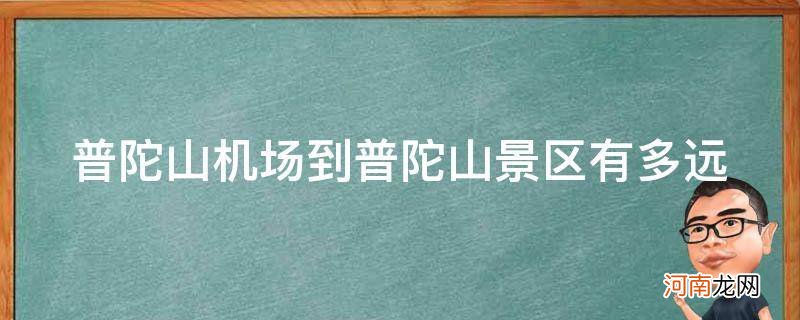 普陀山机场到普陀山景区有多远

河南龙网